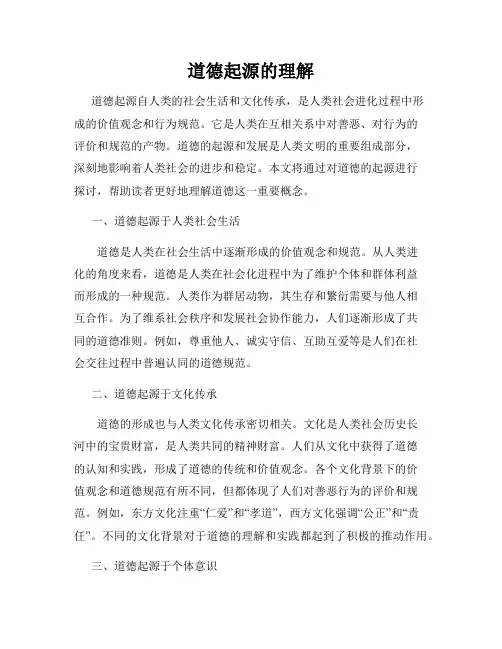 道德起源的理解

道德起源自人类的社会生活和文化传承，是人类社会进化过程中形成的价值观念和行为规范。它是人类在互相关系中对善恶、对行为的评价和规范的产物。道德的起源和发展是人类文明的重要组成部分，深刻地影响着人类社会的进步和稳定。本文将通过对道德的起源进行探讨，帮助读者更好地理解道德这一重要概念。

一、道德起源于人类社会生活

道德是人类在社会生活中逐渐形成的价值观念和规范。从人类进化的角度来看，道德是人类在社会化进程中为了维护个体和群体利益而形成的一种规范。人类作为群居动物，其生存和繁衍需要与他人相互合作。为了维系社会秩序和发展社会协作能力，人们逐渐形成了共同的道德准则。例如，尊重他人、诚实守信、互助互爱等是人们在社会交往过程中普遍认同的道德规范。

二、道德起源于文化传承

道德的形成也与人类文化传承密切相关。文化是人类社会历史长河中的宝贵财富，是人类共同的精神财富。人们从文化中获得了道德的认知和实践，形成了道德的传统和价值观念。各个文化背景下的价值观念和道德规范有所不同，但都体现了人们对善恶行为的评价和规范。例如，东方文化注重“仁爱”和“孝道”，西方文化强调“公正”和“责任”。不同的文化背景对于道德的理解和实践都起到了积极的推动作用。

三、道德起源于个体意识